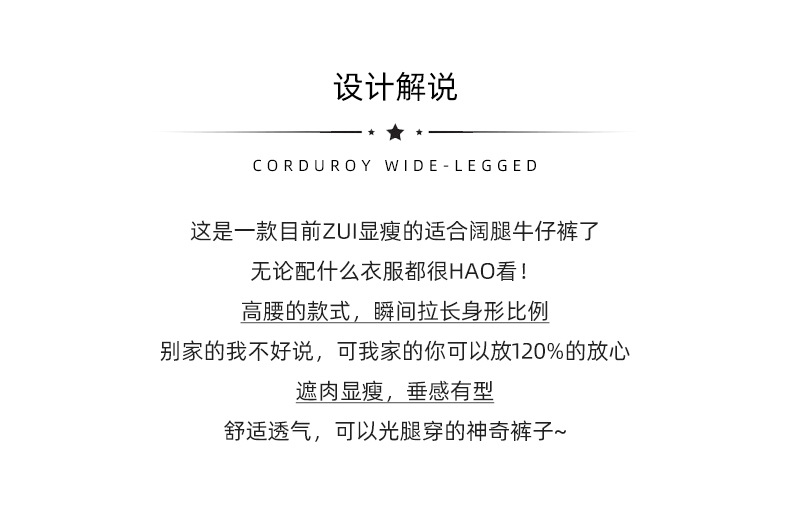 设计解说

CORDUROY WIDE-LEGGED

这是一款目前ZUI显瘦的适合阔腿牛仔裤了

无论配什么衣服都很HAO看！

高腰的款式，瞬间拉长身形比例

别家的我不好说，可我家的你可以放120%的放心

遮肉显瘦，垂感有型

舒适透气，可以光腿穿的神奇裤子~